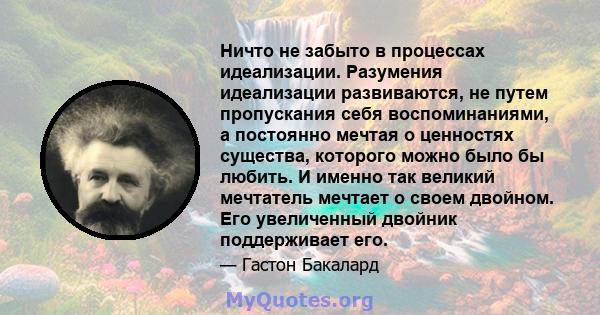 Ничто не забыто в процессах идеализации. Разумения идеализации развиваются, не путем пропускания себя воспоминаниями, а постоянно мечтая о ценностях существа, которого можно было бы любить. И именно так великий мечтатель мечтает о своем двойном. Его увеличенный двойник поддерживает его.

— Гастон Бакалард

MyQuotes.org